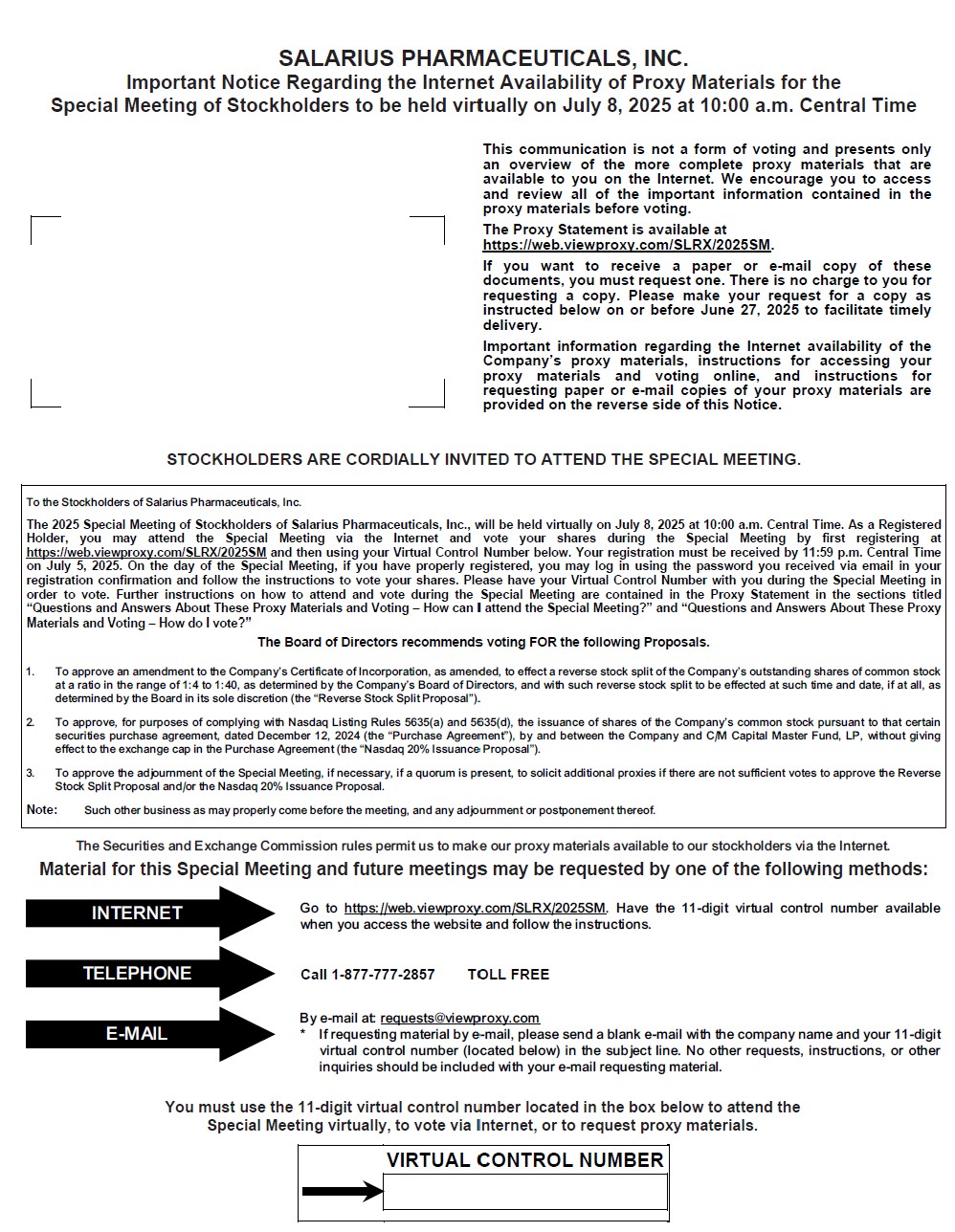 SALARIUS PHARMACEUTICALS, INC.
Important Notice Regarding the Internet Availability of Proxy Materials for the Special Meeting of Stockholders to be held virtually on July 8, 2025 at 10:00 a.m. Central Time

This communication is not a form of voting and presents only an overview of the more complete proxy materials that are available to you on the Internet. We encourage you to access and review all of the important information contained in the proxy materials before voting.

The Proxy Statement is available at https://web.viewproxy.com/SLRX/2025SM.

If you want to receive a paper or e-mail copy of these documents, you must request one. There is no charge to you for requesting a copy. Please make your request for a copy as instructed below on or before June 27, 2025 to facilitate timely delivery.

Important information regarding the Internet availability of the Company's proxy materials, instructions for accessing your proxy materials and voting online, and instructions for requesting paper or e-mail copies of your proxy materials are provided on the reverse side of this Notice.

STOCKHOLDERS ARE CORDIALLY INVITED TO ATTEND THE SPECIAL MEETING.

To the Stockholders of Salarius Pharmaceuticals, Inc.

The 2025 Special Meeting of Stockholders of Salarius Pharmaceuticals, Inc., will be held virtually on July 8, 2025 at 10:00 a.m. Central Time. As a Registered Holder, you may attend the Special Meeting via the Internet and vote your shares during the Special Meeting by first registering at https://web.viewproxy.com/SLRX/2025SM and then using your Virtual Control Number below. Your registration must be received by 11:59 p.m. Central Time on July 5, 2025. On the day of the Special Meeting, if you have properly registered, you may log in using the password you received via email in your registration confirmation and follow the instructions to vote your shares. Please have your Virtual Control Number with you during the Special Meeting in order to vote. Further instructions on how to attend and vote during the Special Meeting are contained in the Proxy Statement in the sections titled "Questions and Answers About These Proxy Materials and Voting – How can I attend the Special Meeting?" and "Questions and Answers About These Proxy Materials and Voting – How do I vote?"

The Board of Directors recommends voting FOR the following Proposals.

1. To approve an amendment to the Company's Certificate of Incorporation, as amended, to effect a reverse stock split of the Company's outstanding shares of common stock at a ratio in the range of 1:4 to 1:40, as determined by the Company's Board of Directors, and with such reverse stock split to be effected at such time and date, if at all, as determined by the Board in its sole discretion (the "Reverse Stock Split Proposal").

2. To approve, for purposes of complying with Nasdaq Listing Rules 5635(a) and 5635(d), the issuance of shares of the Company's common stock pursuant to that certain securities purchase agreement, dated December 12, 2024 (the "Purchase Agreement"), by and between the Company and C/M Capital Master Fund, LP, without giving effect to the exchange cap in the Purchase Agreement (the "Nasdaq 20% Issuance Proposal").

3. To approve the adjournment of the Special Meeting, if necessary, if a quorum is present, to solicit additional proxies if there are not sufficient votes to approve the Reverse Stock Split Proposal and/or the Nasdaq 20% Issuance Proposal.

Note: Such other business as may properly come before the meeting, and any adjournment or postponement thereof.

The Securities and Exchange Commission rules permit us to make our proxy materials available to our stockholders via the Internet.

Material for this Special Meeting and future meetings may be requested by one of the following methods:

INTERNET
Go to https://web.viewproxy.com/SLRX/2025SM. Have the 11-digit virtual control number available when you access the website and follow the instructions.

TELEPHONE
Call 1-877-777-2857 TOLL FREE

E-MAIL
By e-mail at: requests@viewproxy.com
* If requesting material by e-mail, please send a blank e-mail with the company name and your 11-digit virtual control number (located below) in the subject line. No other requests, instructions, or other inquiries should be included with your e-mail requesting material.

You must use the 11-digit virtual control number located in the box below to attend the Special Meeting virtually, to vote via Internet, or to request proxy materials.

VIRTUAL CONTROL NUMBER